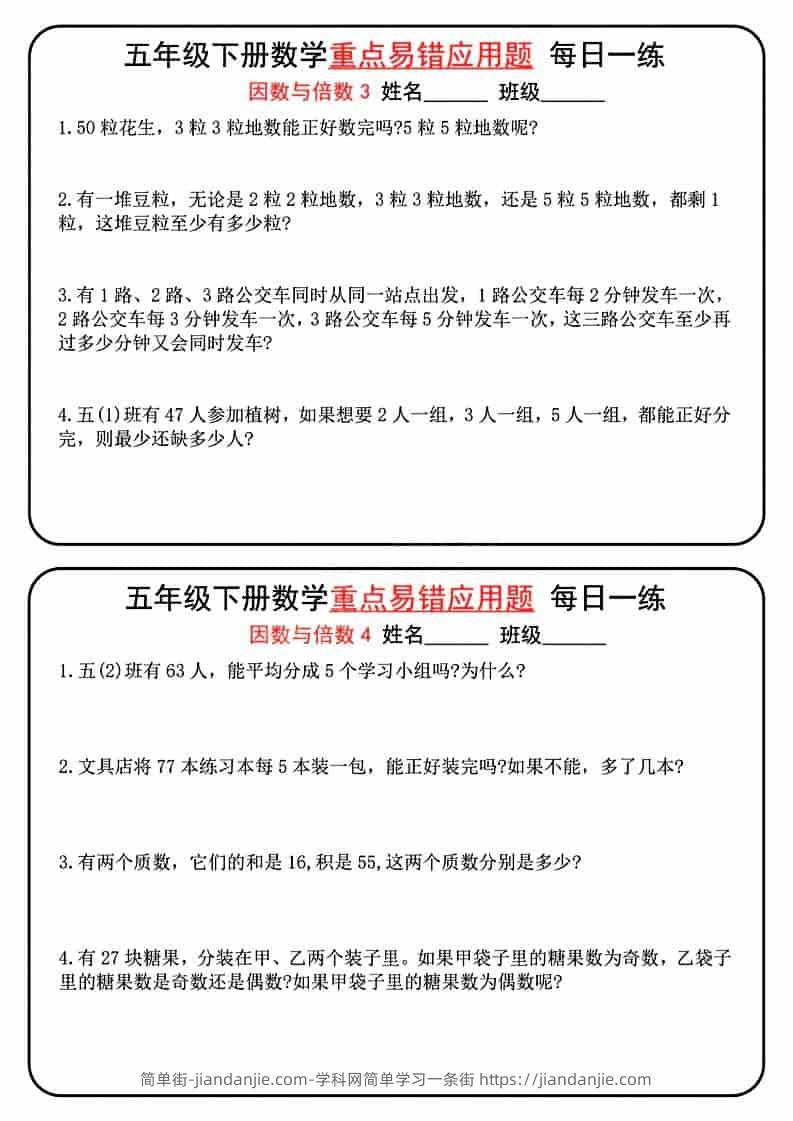 五年级下册数学重点易错应用题 每日一练

因数与倍数 3 姓名______ 班级______

1. 50 粒花生，3 粒 3 粒地数能正好数完吗?5 粒 5 粒地数呢?

2. 有一堆豆粒，无论是 2 粒 2 粒地数，3 粒 3 粒地数，还是 5 粒 5 粒地数，都剩 1 粒，这堆豆粒至少有多少粒?

3. 有 1 路、2 路、3 路公交车同时从同一站点出发，1 路公交车每 2 分钟发车一次，2 路公交车每 3 分钟发车一次，3 路公交车每 5 分钟发车一次，这三路公交车至少再过多少分钟又会同时发车?

4. 五(1)班有 47 人参加植树，如果想要 2 人一组，3 人一组，5 人一组，都能正好分完，则最少还缺多少人?

五年级下册数学重点易错应用题 每日一练

因数与倍数 4 姓名______ 班级______

1. 五(2)班有 63 人，能平均分成 5 个学习小组吗?为什么?

2. 文具店将 77 本练习本每 5 本装一包，能正好装完吗?如果不能，多了几本?

3. 有两个质数，它们的和是 16,积是 55,这两个质数分别是多少?

4. 有 27 块糖果，分装在甲、乙两个袋子里。如果甲袋子里的糖果数为奇数，乙袋子里的糖果数是奇数还是偶数?如果甲袋子里的糖果数为偶数呢?

简单街-jiandanjie.com-学科网简单学习一条街 https://jiandanjie.com